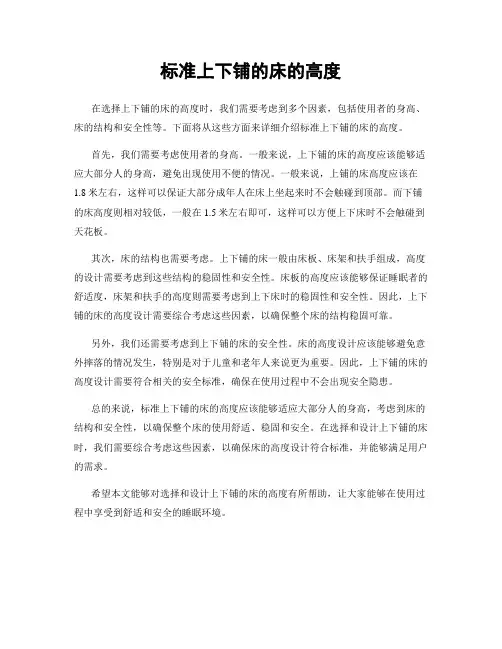 标准上下铺的床的高度

在选择上下铺的床的高度时，我们需要考虑到多个因素，包括使用者的身高、床的结构和安全性等。下面将从这些方面来详细介绍标准上下铺的床的高度。

首先，我们需要考虑使用者的身高。一般来说，上下铺的床的高度应该能够适应大部分人的身高，避免出现使用不便的情况。一般来说，上铺的床高度应该在1.8米左右，这样可以保证大部分成年人在床上坐起来时不会触碰到顶部。而下铺的床高度则相对较低，一般在1.5米左右即可，这样可以方便上下床时不会触碰到天花板。

其次，床的结构也需要考虑。上下铺的床一般由床板、床架和扶手组成，高度的设计需要考虑到这些结构的稳固性和安全性。床板的高度应该能够保证睡眠者的舒适度，床架和扶手的高度则需要考虑到上下床时的稳固性和安全性。因此，上下铺的床的高度设计需要综合考虑这些因素，以确保整个床的结构稳固可靠。

另外，我们还需要考虑到上下铺的床的安全性。床的高度设计应该能够避免意外摔落的情况发生，特别是对于儿童和老年人来说更为重要。因此，上下铺的床的高度设计需要符合相关的安全标准，确保在使用过程中不会出现安全隐患。

总的来说，标准上下铺的床的高度应该能够适应大部分人的身高，考虑到床的结构和安全性，以确保整个床的使用舒适、稳固和安全。在选择和设计上下铺的床时，我们需要综合考虑这些因素，以确保床的高度设计符合标准，并能够满足用户的需求。

希望本文能够对选择和设计上下铺的床的高度有所帮助，让大家能够在使用过程中享受到舒适和安全的睡眠环境。